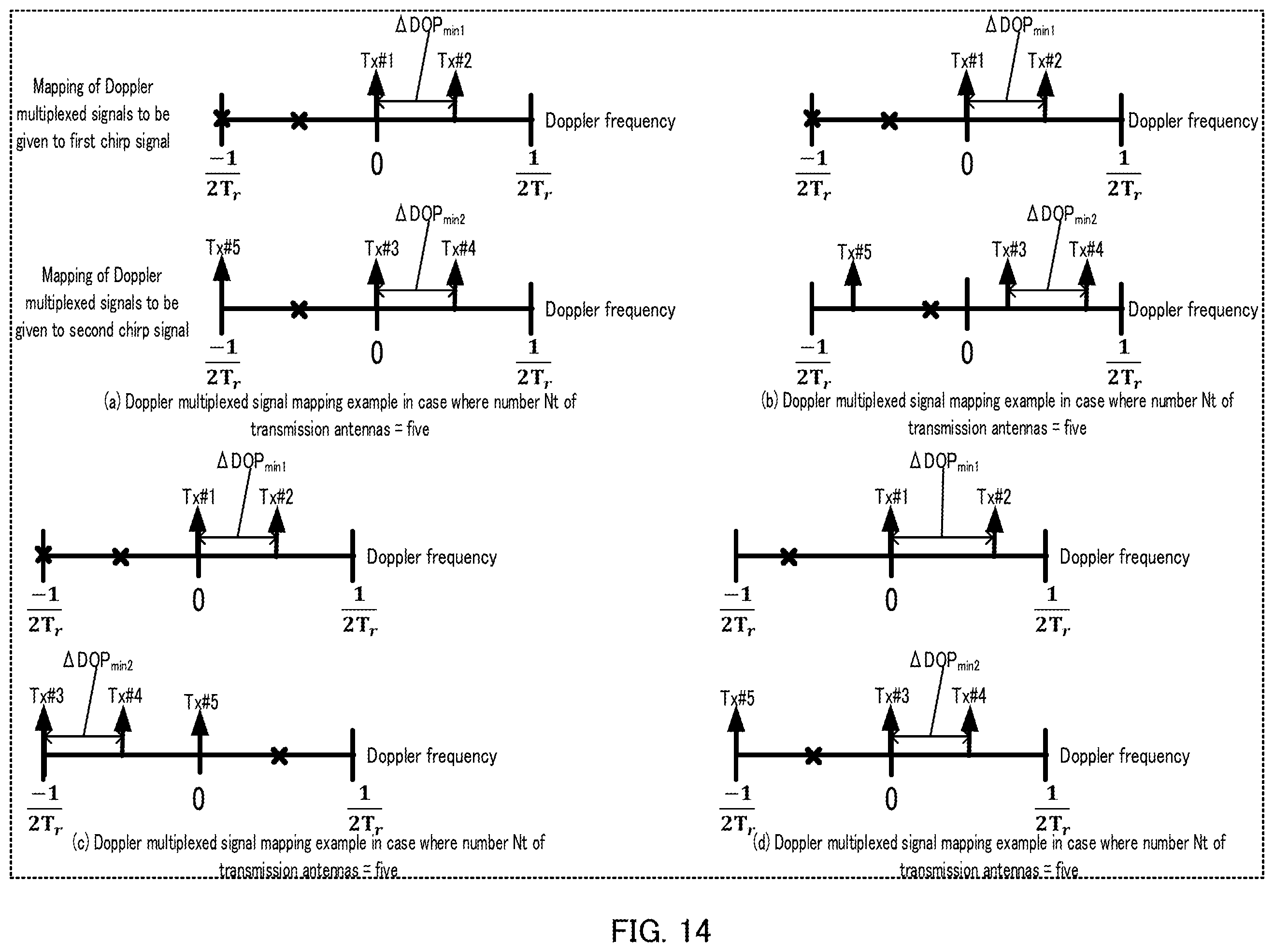 Mapping of Doppler multiplexed signals to be given to first chirp signal

$\Delta DOP_{min1}$

Tx#1 Tx#2

Doppler frequency

$\frac{-1}{2T_r}$ 0 $\frac{1}{2T_r}$

Mapping of Doppler multiplexed signals to be given to second chirp signal

$\Delta DOP_{min2}$

Tx#5 Tx#3 Tx#4

Doppler frequency

$\frac{-1}{2T_r}$ 0 $\frac{1}{2T_r}$

(a) Doppler multiplexed signal mapping example in case where number Nt of transmission antennas = five

$\Delta DOP_{min1}$

Tx#1 Tx#2

Doppler frequency

$\frac{-1}{2T_r}$ 0 $\frac{1}{2T_r}$

$\Delta DOP_{min2}$

Tx#5 Tx#3 Tx#4

Doppler frequency

$\frac{-1}{2T_r}$ 0 $\frac{1}{2T_r}$

(b) Doppler multiplexed signal mapping example in case where number Nt of transmission antennas = five

$\Delta DOP_{min1}$

Tx#1 Tx#2

Doppler frequency

$\frac{-1}{2T_r}$ 0 $\frac{1}{2T_r}$

$\Delta DOP_{min2}$

Tx#3 Tx#4 Tx#5

Doppler frequency

$\frac{-1}{2T_r}$ 0 $\frac{1}{2T_r}$

(c) Doppler multiplexed signal mapping example in case where number Nt of transmission antennas = five

$\Delta DOP_{min1}$

Tx#1 Tx#2

Doppler frequency

$\frac{-1}{2T_r}$ 0 $\frac{1}{2T_r}$

$\Delta DOP_{min2}$

Tx#5 Tx#3 Tx#4

Doppler frequency

$\frac{-1}{2T_r}$ 0 $\frac{1}{2T_r}$

(d) Doppler multiplexed signal mapping example in case where number Nt of transmission antennas = five

FIG. 14